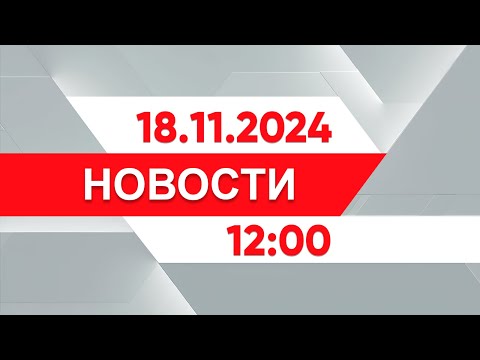 18.11.2024
НОВОСТИ
12:00